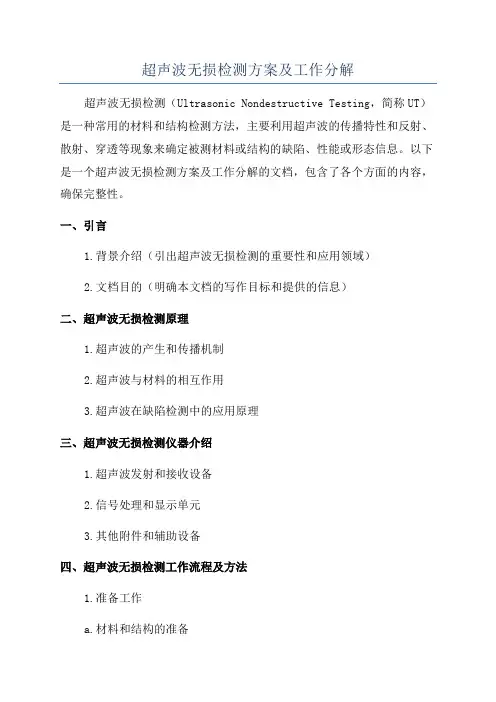 超声波无损检测方案及工作分解

超声波无损检测（Ultrasonic Nondestructive Testing，简称UT）是一种常用的材料和结构检测方法，主要利用超声波的传播特性和反射、散射、穿透等现象来确定被测材料或结构的缺陷、性能或形态信息。以下是一个超声波无损检测方案及工作分解的文档，包含了各个方面的内容，确保完整性。

一、引言

1.背景介绍（引出超声波无损检测的重要性和应用领域）

2.文档目的（明确本文档的写作目标和提供的信息）

二、超声波无损检测原理

1.超声波的产生和传播机制

2.超声波与材料的相互作用

3.超声波在缺陷检测中的应用原理

三、超声波无损检测仪器介绍

1.超声波发射和接收设备

2.信号处理和显示单元

3.其他附件和辅助设备

四、超声波无损检测工作流程及方法

1.准备工作

a.材料和结构的准备